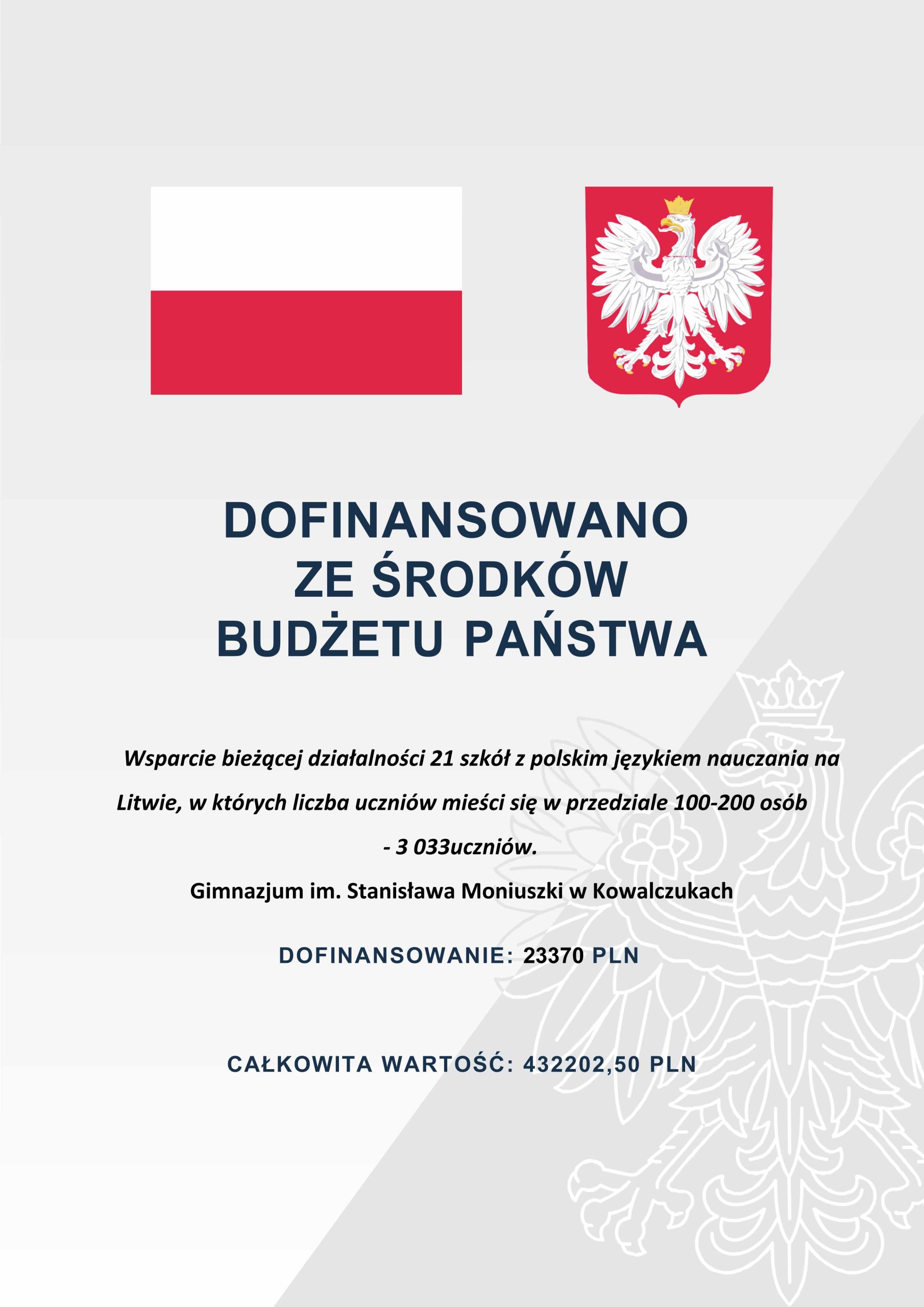 DOFINANSOWANO
ZE ŚRODKÓW
BUDŻETU PAŃSTWA

Wsparcie bieżącej działalności 21 szkół z polskim językiem nauczania na Litwie, w których liczba uczniów mieści się w przedziale 100-200 osób - 3 033uczniów.

Gimnazjum im. Stanisława Moniuszki w Kowalczukach

DOFINANSOWANIE: 23370 PLN

CAŁKOWITA WARTOŚĆ: 432202,50 PLN